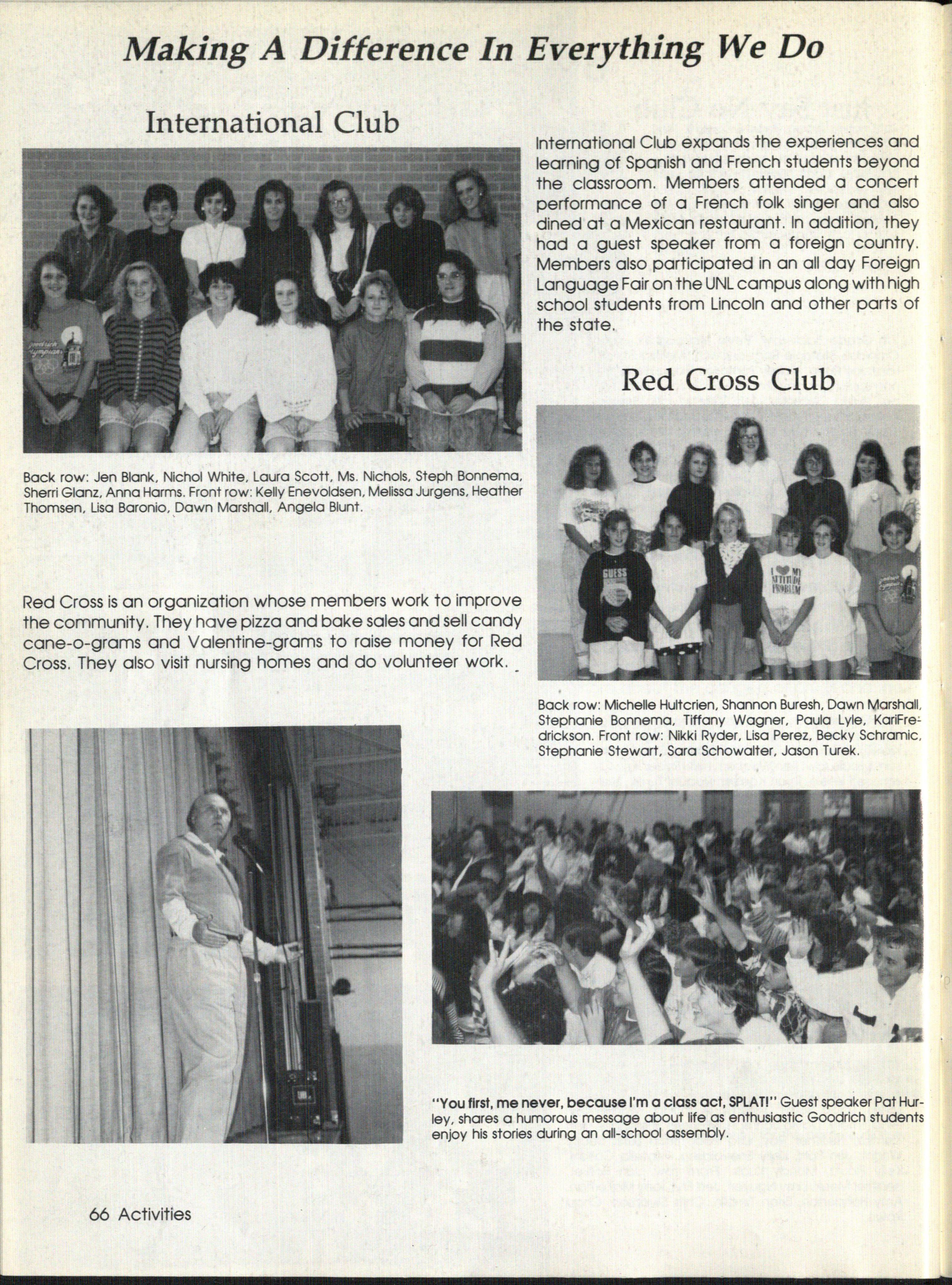 Making A Difference In Everything We Do

International Club

International Club expands the experiences and learning of Spanish and French students beyond the classroom. Members attended a concert performance of a French folk singer and also dined at a Mexican restaurant. In addition, they had a guest speaker from a foreign country. Members also participated in an all day Foreign Language Fair on the UNL campus along with high school students from Lincoln and other parts of the state.

Back row: Jen Blank, Nichol White, Laura Scott, Ms. Nichols, Steph Bonnema, Sherri Glanz, Anna Harms. Front row: Kelly Enevoldsen, Melissa Jurgens, Heather Thomsen, Lisa Baronio, Dawn Marshall, Angela Blunt.

Red Cross Club

GUESS

I ♥ MY ATTITUDE PROBLEM

Red Cross is an organization whose members work to improve the community. They have pizza and bake sales and sell candy cane-o-grams and Valentine-grams to raise money for Red Cross. They also visit nursing homes and do volunteer work.

Back row: Michelle Hultcrien, Shannon Buresh, Dawn Marshall, Stephanie Bonnema, Tiffany Wagner, Paula Lyle, KariFredrickson. Front row: Nikki Ryder, Lisa Perez, Becky Schramic, Stephanie Stewart, Sara Schowalter, Jason Turek.

"You first, me never, because I'm a class act, SPLAT!" Guest speaker Pat Hurley, shares a humorous message about life as enthusiastic Goodrich students enjoy his stories during an all-school assembly.

66 Activities